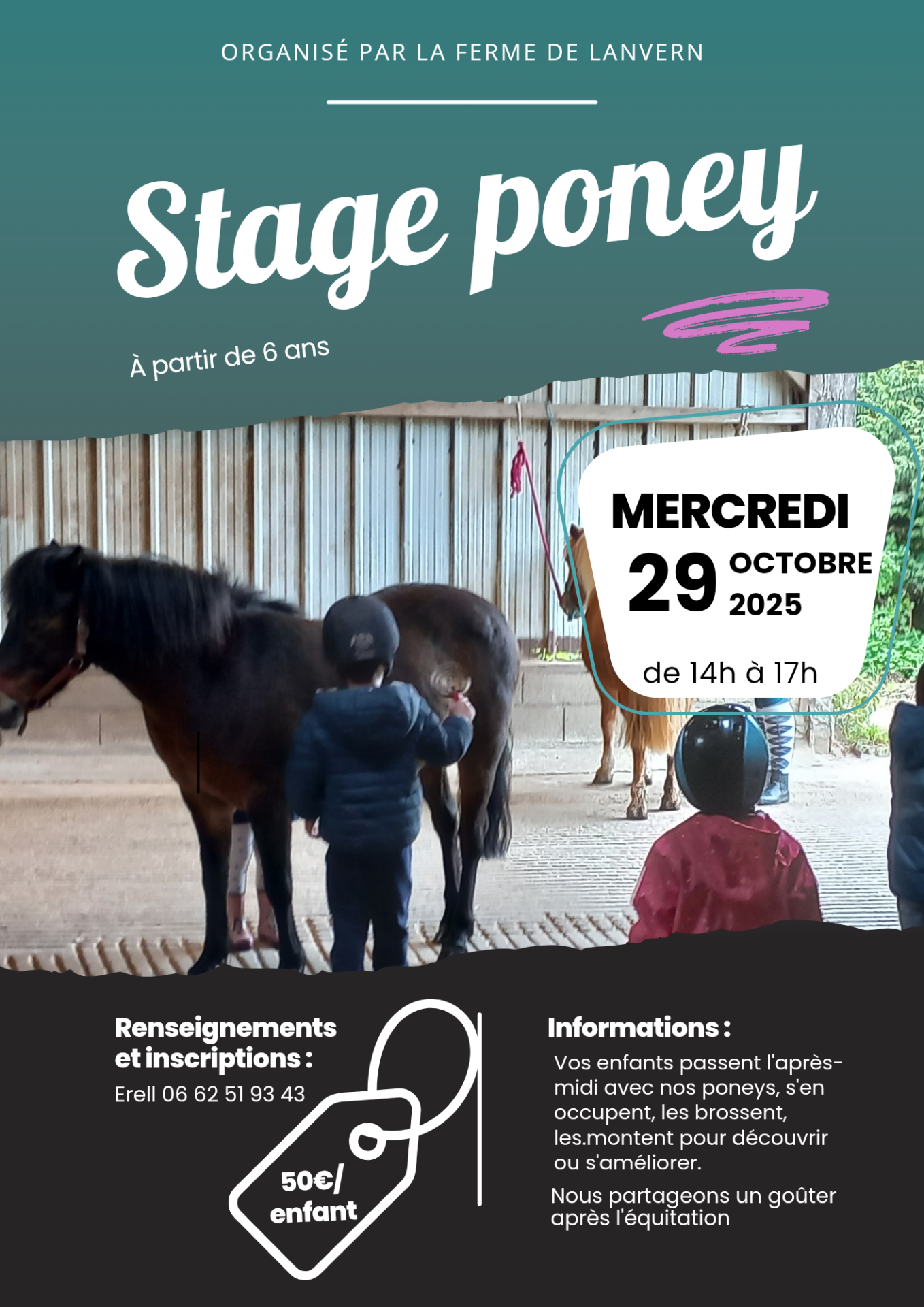 ORGANISÉ PAR LA FERME DE LANVERN

Stage poney

À partir de 6 ans

MERCREDI
29 OCTOBRE 2025
de 14h à 17h

Renseignements et inscriptions :
Erell 06 62 51 93 43

50€/ enfant

Informations :
Vos enfants passent l'après-midi avec nos poneys, s'en occupent, les brossent, les.montent pour découvrir ou s'améliorer.

Nous partageons un goûter après l'équitation